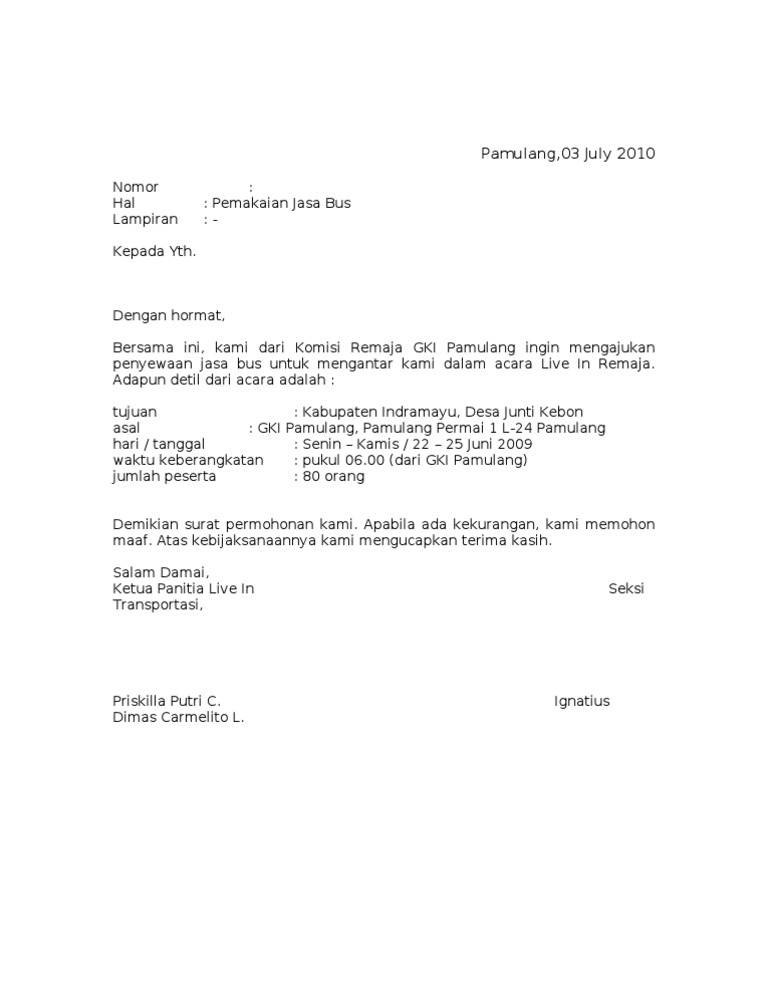 Pamulang,03 July 2010

Nomor :
Hal : Pemakaian Jasa Bus
Lampiran : -

Kepada Yth.

Dengan hormat,

Bersama ini, kami dari Komisi Remaja GKI Pamulang ingin mengajukan penyewaan jasa bus untuk mengantar kami dalam acara Live In Remaja. Adapun detil dari acara adalah :

tujuan : Kabupaten Indramayu, Desa Junti Kebon
asal : GKI Pamulang, Pamulang Permai 1 L-24 Pamulang
hari / tanggal : Senin – Kamis / 22 – 25 Juni 2009
waktu keberangkatan : pukul 06.00 (dari GKI Pamulang)
jumlah peserta : 80 orang

Demikian surat permohonan kami. Apabila ada kekurangan, kami memohon maaf. Atas kebijaksanaannya kami mengucapkan terima kasih.

Salam Damai,
Ketua Panitia Live In Seksi Transportasi,

Priskilla Putri C. Ignatius Dimas Carmelito L.